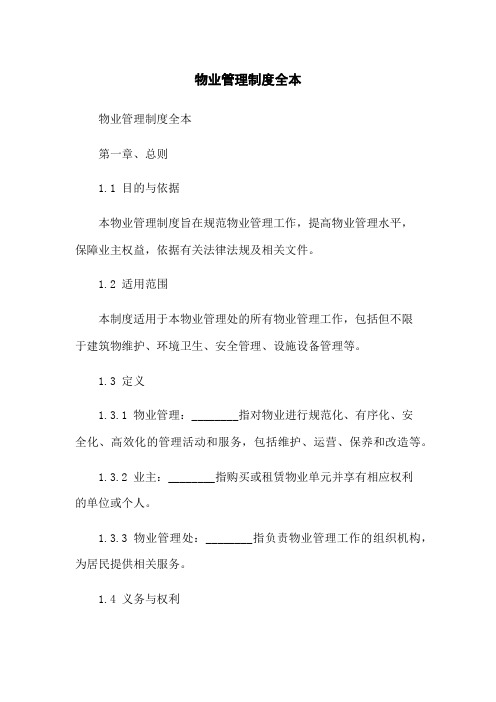 物业管理制度全本

物业管理制度全本

第一章、总则

1.1 目的与依据

本物业管理制度旨在规范物业管理工作，提高物业管理水平，保障业主权益，依据有关法律法规及相关文件。

1.2 适用范围

本制度适用于本物业管理处的所有物业管理工作，包括但不限于建筑物维护、环境卫生、安全管理、设施设备管理等。

1.3 定义

1.3.1 物业管理：________指对物业进行规范化、有序化、安全化、高效化的管理活动和服务，包括维护、运营、保养和改造等。

1.3.2 业主：________指购买或租赁物业单元并享有相应权利的单位或个人。

1.3.3 物业管理处：________指负责物业管理工作的组织机构，为居民提供相关服务。

1.4 义务与权利